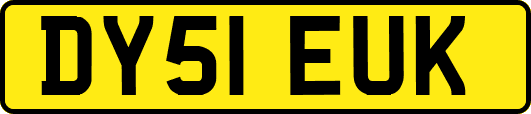 DY51 EUK